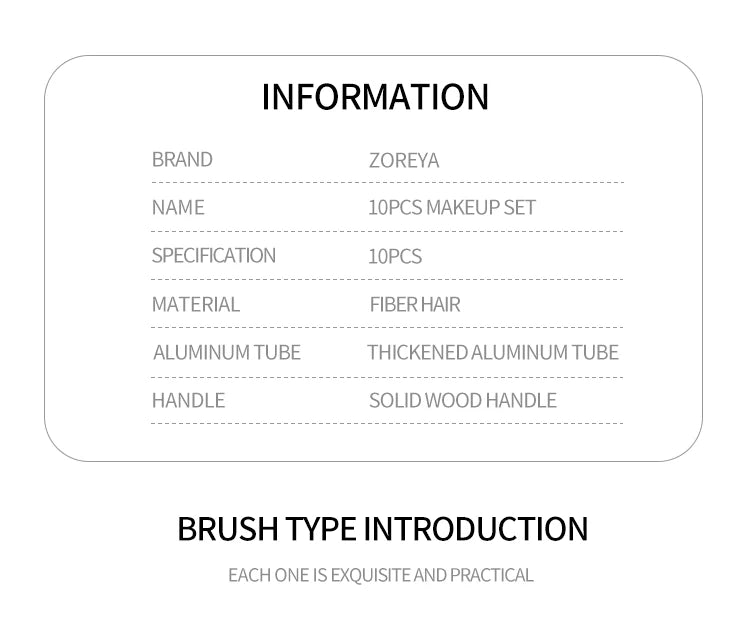 INFORMATION

BRAND ZOREYA

NAME 10PCS MAKEUP SET

SPECIFICATION 10PCS

MATERIAL FIBER HAIR

ALUMINUM TUBE THICKENED ALUMINUM TUBE

HANDLE SOLID WOOD HANDLE

BRUSH TYPE INTRODUCTION

EACH ONE IS EXQUISITE AND PRACTICAL